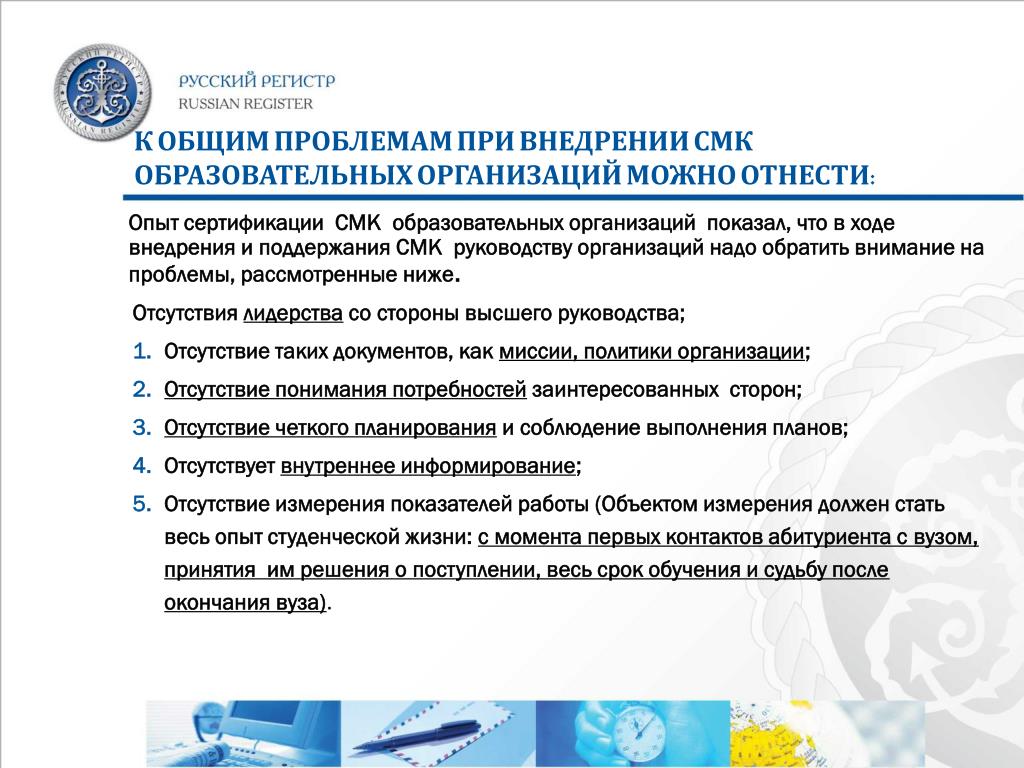 РУССКИЙ РЕГИСТР
RUSSIAN REGISTER

К ОБЩИМ ПРОБЛЕМАМ ПРИ ВНЕДРЕНИИ СМК ОБРАЗОВАТЕЛЬНЫХ ОРГАНИЗАЦИЙ МОЖНО ОТНЕСТИ:

Опыт сертификации СМК образовательных организаций показал, что в ходе внедрения и поддержания СМК руководству организаций надо обратить внимание на проблемы, рассмотренные ниже.

Отсутствия лидерства со стороны высшего руководства;

1. Отсутствие таких документов, как миссии, политики организации;
2. Отсутствие понимания потребностей заинтересованных сторон;
3. Отсутствие четкого планирования и соблюдение выполнения планов;
4. Отсутствует внутреннее информирование;
5. Отсутствие измерения показателей работы (Объектом измерения должен стать весь опыт студенческой жизни: с момента первых контактов абитуриента с вузом, принятия им решения о поступлении, весь срок обучения и судьбу после окончания вуза).